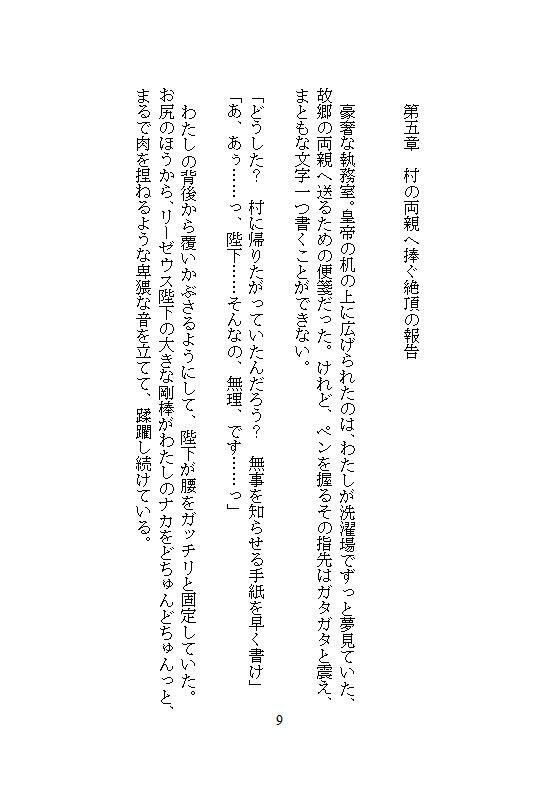 第五章　村の両親へ捧ぐ絶頂の報告

豪奢な執務室。皇帝の机の上に広げられたのは、わたしが洗濯場でずっと夢見ていた、故郷の両親へ送るための便箋だった。けれど、ペンを握るその指先はガタガタと震え、まともな文字一つ書くことができない。

「どうした？　村に帰りたがっていたんだろう？　無事を知らせる手紙を早く書け」
「あ、あぅ……っ、陛下……そんなの、無理、です……っ」

わたしの背後から覆いかぶさるようにして、陛下が腰をガッチリと固定していた。お尻のほうから、リーゼウス陛下の大きな剛棒がわたしのナカをどちゅんどちゅんっと、まるで肉を捏ねるような卑猥な音を立てて、蹂躙し続けている。

9